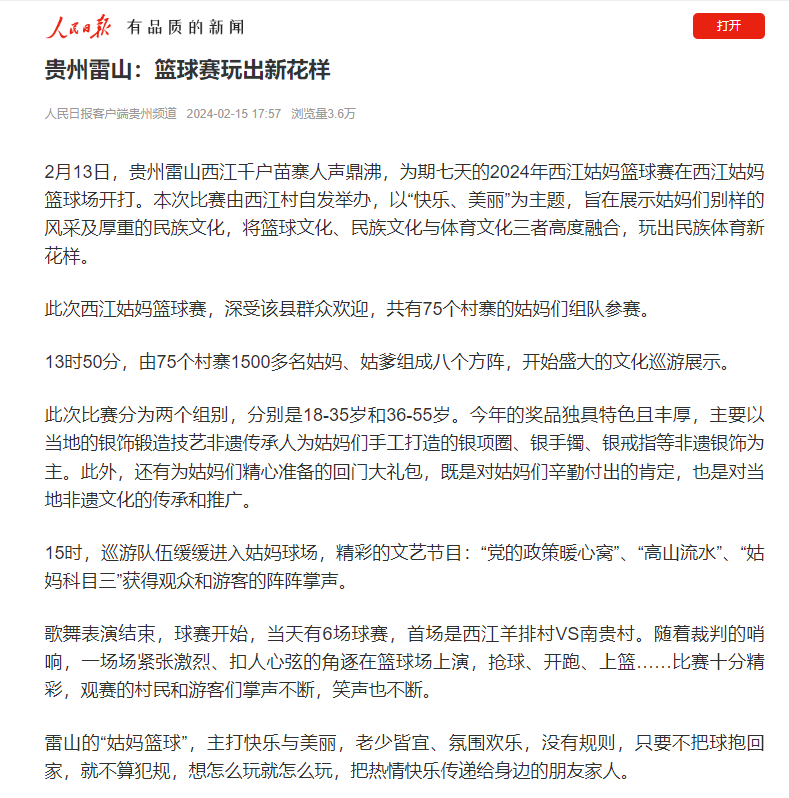 人民日报 有品质的新闻

打开

贵州雷山：篮球赛玩出新花样

人民日报客户端贵州频道 2024-02-15 17:57 浏览量3.6万

2月13日，贵州雷山西江千户苗寨人声鼎沸，为期七天的2024年西江姑妈篮球赛在西江姑妈篮球场开打。本次比赛由西江村自发举办，以“快乐、美丽”为主题，旨在展示姑妈们别样的风采及厚重的民族文化，将篮球文化、民族文化与体育文化三者高度融合，玩出民族体育新花样。

此次西江姑妈篮球赛，深受该县群众欢迎，共有75个村寨的姑妈们组队参赛。

13时50分，由75个村寨1500多名姑妈、姑爹组成八个方阵，开始盛大的文化巡游展示。

此次比赛分为两个组别，分别是18-35岁和36-55岁。今年的奖品独具特色且丰厚，主要以当地的银饰锻造技艺非遗传承人为姑妈们手工打造的银项圈、银手镯、银戒指等非遗银饰为主。此外，还有为姑妈们精心准备的回门大礼包，既是对姑妈们辛勤付出的肯定，也是对当地非遗文化的传承和推广。

15时，巡游队伍缓缓进入姑妈球场，精彩的文艺节目：“党的政策暖心窝”、“高山流水”、“姑妈科目三”获得观众和游客的阵阵掌声。

歌舞表演结束，球赛开始，当天有6场球赛，首场是西江羊排村VS南贵村。随着裁判的哨响，一场场紧张激烈、扣人心弦的角逐在篮球场上演，抢球、开跑、上篮……比赛十分精彩，观赛的村民和游客们掌声不断，笑声也不断。

雷山的“姑妈篮球”，主打快乐与美丽，老少皆宜、氛围欢乐，没有规则，只要不把球抱回家，就不算犯规，想怎么玩就怎么玩，把热情快乐传递给身边的朋友家人。